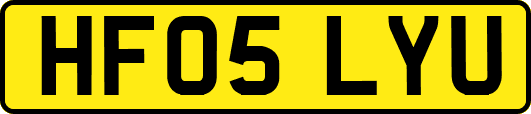 HF05 LYU